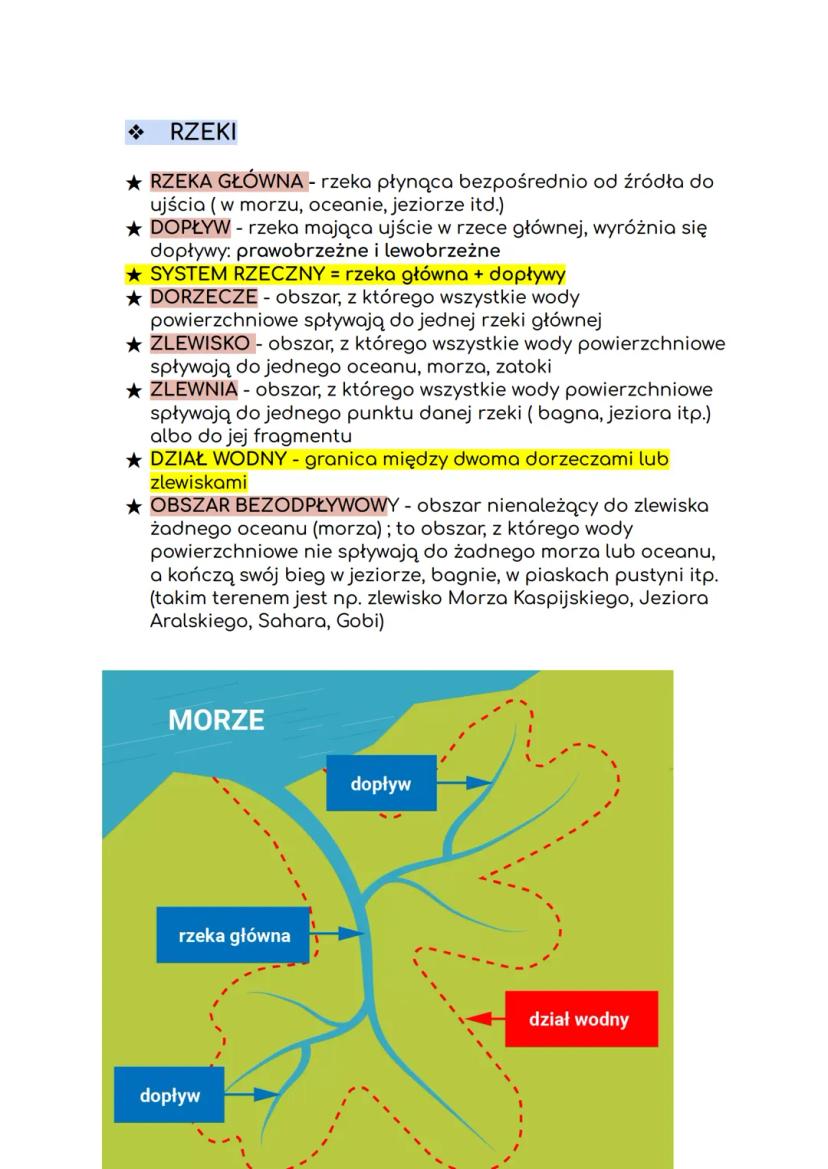 ❖ RZEKI

★ RZEKA GŁÓWNA - rzeka płynąca bezpośrednio od źródła do ujścia ( w morzu, oceanie, jeziorze itd.)
★ DOPŁYW - rzeka mająca ujście w rzece głównej, wyróżnia się dopływy: prawobrzeżne i lewobrzeżne
★ SYSTEM RZECZNY = rzeka główna + dopływy
★ DORZECZE - obszar, z którego wszystkie wody powierzchniowe spływają do jednej rzeki głównej
★ ZLEWISKO - obszar, z którego wszystkie wody powierzchniowe spływają do jednego oceanu, morza, zatoki
★ ZLEWNIA - obszar, z którego wszystkie wody powierzchniowe spływają do jednego punktu danej rzeki ( bagna, jeziora itp.) albo do jej fragmentu
★ DZIAŁ WODNY - granica między dwoma dorzeczami lub zlewiskami
★ OBSZAR BEZODPŁYWOWY - obszar nienależący do zlewiska żadnego oceanu (morza) ; to obszar, z którego wody powierzchniowe nie spływają do żadnego morza lub oceanu, a kończą swój bieg w jeziorze, bagnie, w piaskach pustyni itp. (takim terenem jest np. zlewisko Morza Kaspijskiego, Jeziora Aralskiego, Sahara, Gobi)

MORZE
dopływ
rzeka główna
dział wodny
dopływ